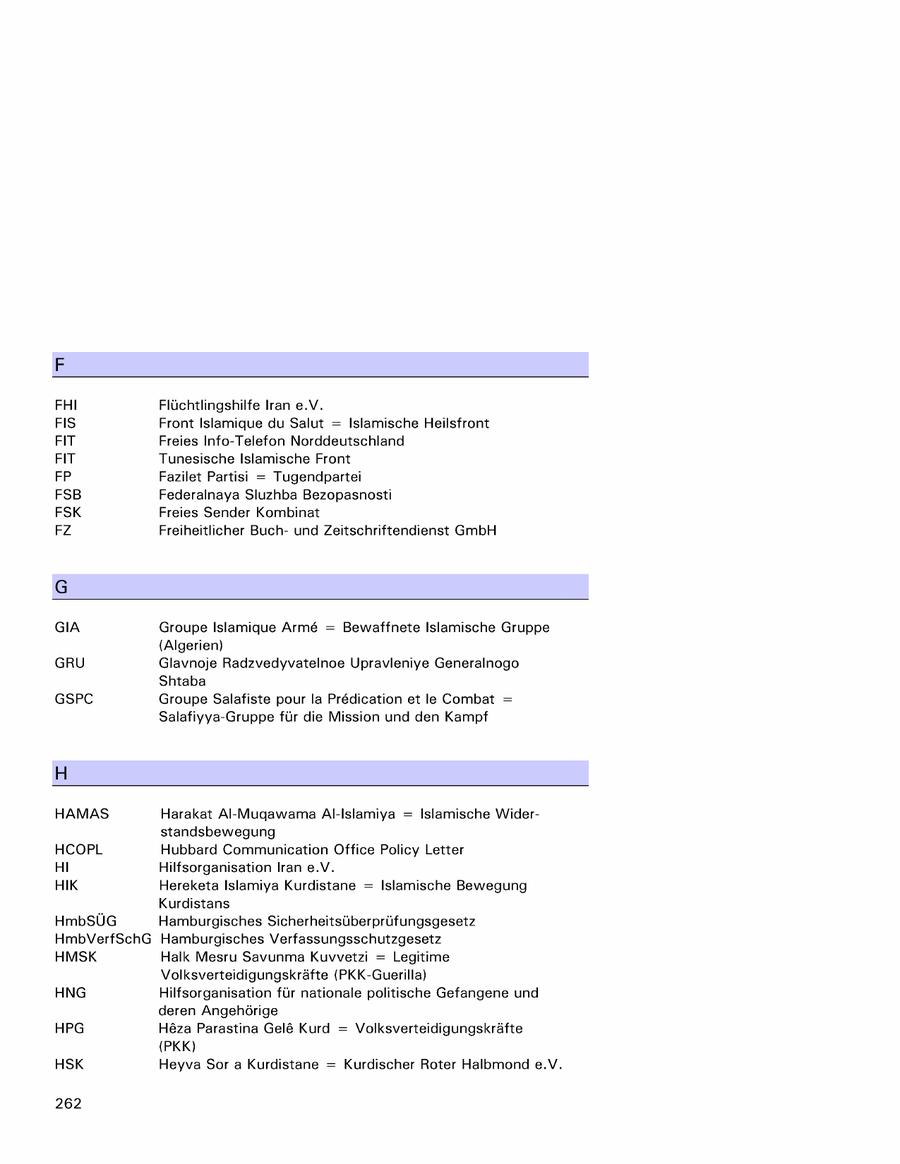 F

| | |
|---|---|
| FHI | Flüchtlingshilfe Iran e.V. |
| FIS | Front Islamique du Salut = Islamische Heilsfront |
| FIT | Freies Info-Telefon Norddeutschland |
| FIT | Tunesische Islamische Front |
| FP | Fazilet Partisi = Tugendpartei |
| FSB | Federalnaya Sluzhba Bezopasnosti |
| FSK | Freies Sender Kombinat |
| FZ | Freiheitlicher Buch- und Zeitschriftendienst GmbH |

G

| | |
|---|---|
| GIA | Groupe Islamique Armé = Bewaffnete Islamische Gruppe (Algerien) |
| GRU | Glavnoje Radzvedyvatelnoe Upravleniye Generalnogo Shtaba |
| GSPC | Groupe Salafiste pour la Prédication et le Combat = Salafiyya-Gruppe für die Mission und den Kampf |

H

| | |
|---|---|
| HAMAS | Harakat Al-Muqawama Al-Islamiya = Islamische Widerstandsbewegung |
| HCOPL | Hubbard Communication Office Policy Letter |
| HI | Hilfsorganisation Iran e.V. |
| HIK | Hereketa Islamiya Kurdistane = Islamische Bewegung Kurdistans |
| HmbSÜG | Hamburgisches Sicherheitsüberprüfungsgesetz |
| HmbVerfSchG | Hamburgisches Verfassungsschutzgesetz |
| HMSK | Halk Mesru Savunma Kuvvetzi = Legitime Volksverteidigungskräfte (PKK-Guerilla) |
| HNG | Hilfsorganisation für nationale politische Gefangene und deren Angehörige |
| HPG | Hêza Parastina Gelê Kurd = Volksverteidigungskräfte (PKK) |
| HSK | Heyva Sor a Kurdistane = Kurdischer Roter Halbmond e.V. |

262